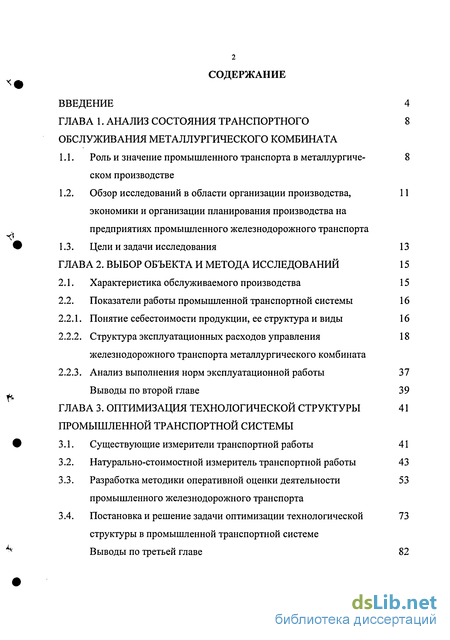 2

СОДЕРЖАНИЕ

ВВЕДЕНИЕ 4

ГЛАВА 1. АНАЛИЗ СОСТОЯНИЯ ТРАНСПОРТНОГО ОБСЛУЖИВАНИЯ МЕТАЛЛУРГИЧЕСКОГО КОМБИНАТА 8

1.1. Роль и значение промышленного транспорта в металлургическом производстве 8

1.2. Обзор исследований в области организации производства, экономики и организации планирования производства на предприятиях промышленного железнодорожного транспорта 11

1.3. Цели и задачи исследования 13

ГЛАВА 2. ВЫБОР ОБЪЕКТА И МЕТОДА ИССЛЕДОВАНИЙ 15

2.1. Характеристика обслуживаемого производства 15

2.2. Показатели работы промышленной транспортной системы 16

2.2.1. Понятие себестоимости продукции, ее структура и виды 16

2.2.2. Структура эксплуатационных расходов управления железнодорожного транспорта металлургического комбината 18

2.2.3. Анализ выполнения норм эксплуатационной работы 37

Выводы по второй главе 39

ГЛАВА 3. ОПТИМИЗАЦИЯ ТЕХНОЛОГИЧЕСКОЙ СТРУКТУРЫ ПРОМЫШЛЕННОЙ ТРАНСПОРТНОЙ СИСТЕМЫ 41

3.1. Существующие измерители транспортной работы 41

3.2. Натурально-стоимостной измеритель транспортной работы 43

3.3. Разработка методики оперативной оценки деятельности промышленного железнодорожного транспорта 53

3.4. Постановка и решение задачи оптимизации технологической структуры в промышленной транспортной системе 73

Выводы по третьей главе 82

dsLib.net
библиотека диссертаций